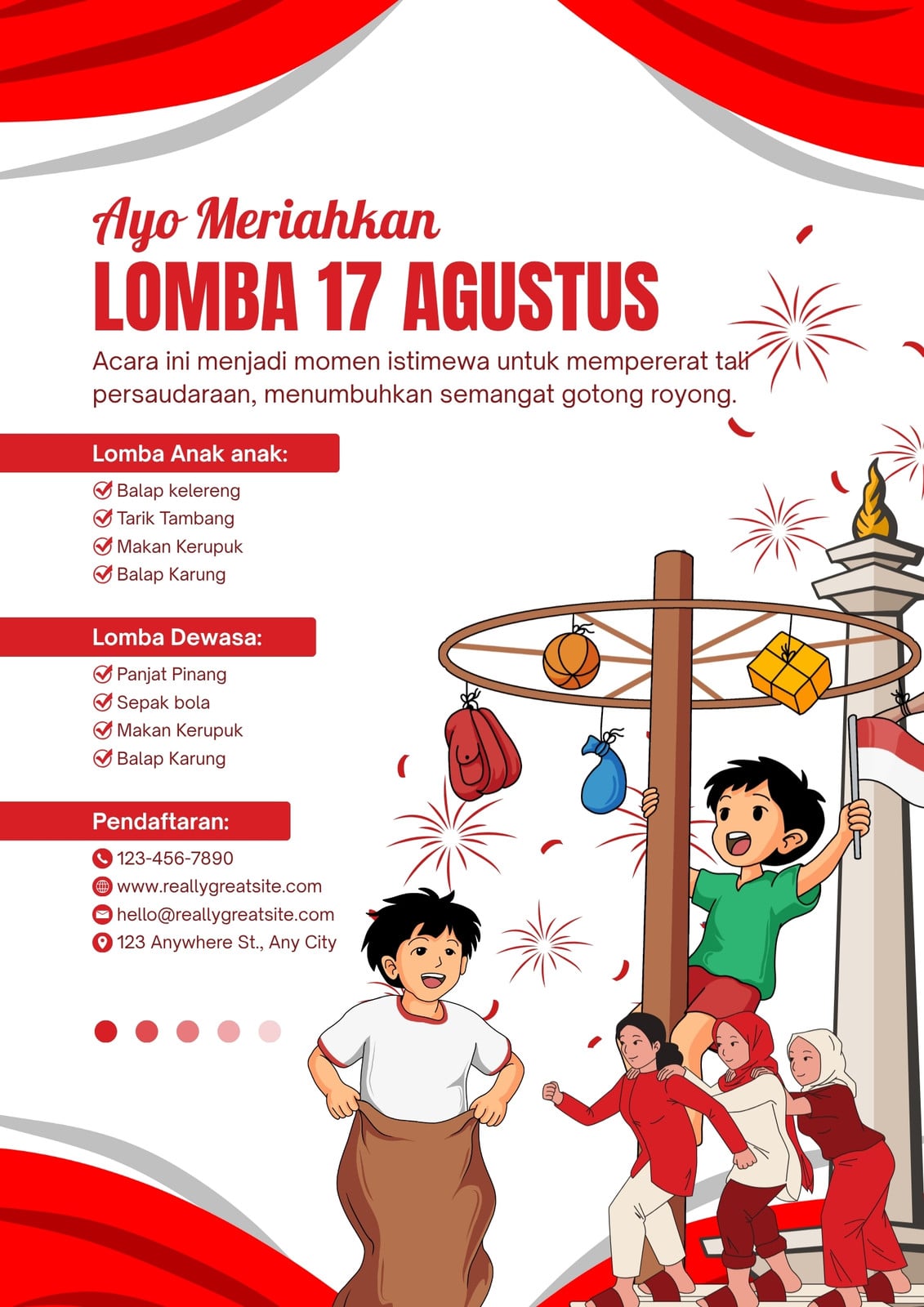 Ayo Meriahkan
LOMBA 17 AGUSTUS

Acara ini menjadi momen istimewa untuk mempererat tali persaudaraan, menumbuhkan semangat gotong royong.

Lomba Anak anak:
Balap kelereng
Tarik Tambang
Makan Kerupuk
Balap Karung

Lomba Dewasa:
Panjat Pinang
Sepak bola
Makan Kerupuk
Balap Karung

Pendaftaran:
123-456-7890
www.reallygreatsite.com
hello@reallygreatsite.com
123 Anywhere St., Any City